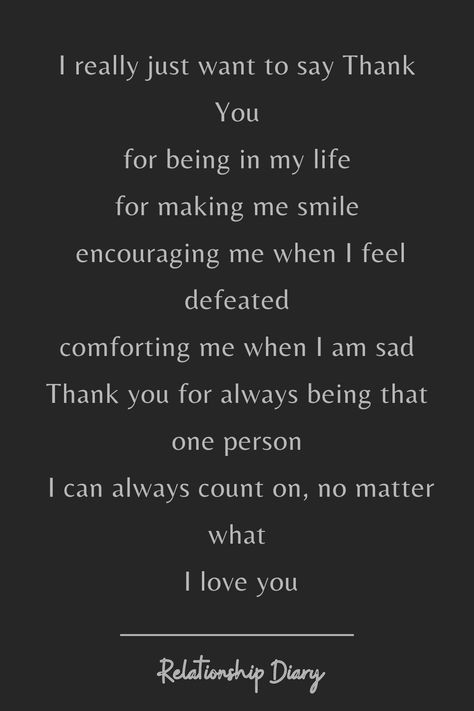 I really just want to say Thank You
for being in my life
for making me smile
encouraging me when I feel defeated
comforting me when I am sad
Thank you for always being that one person
I can always count on, no matter what
I love you

Relationship Diary